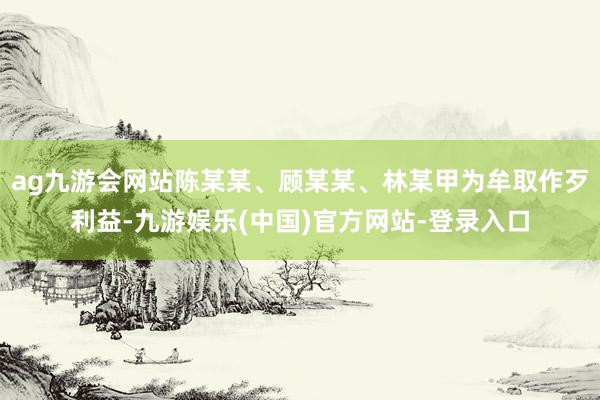 ag九游会网站陈某某、顾某某、林某甲为牟取作歹利益-九游娱乐(中国)官方网站-登录入口